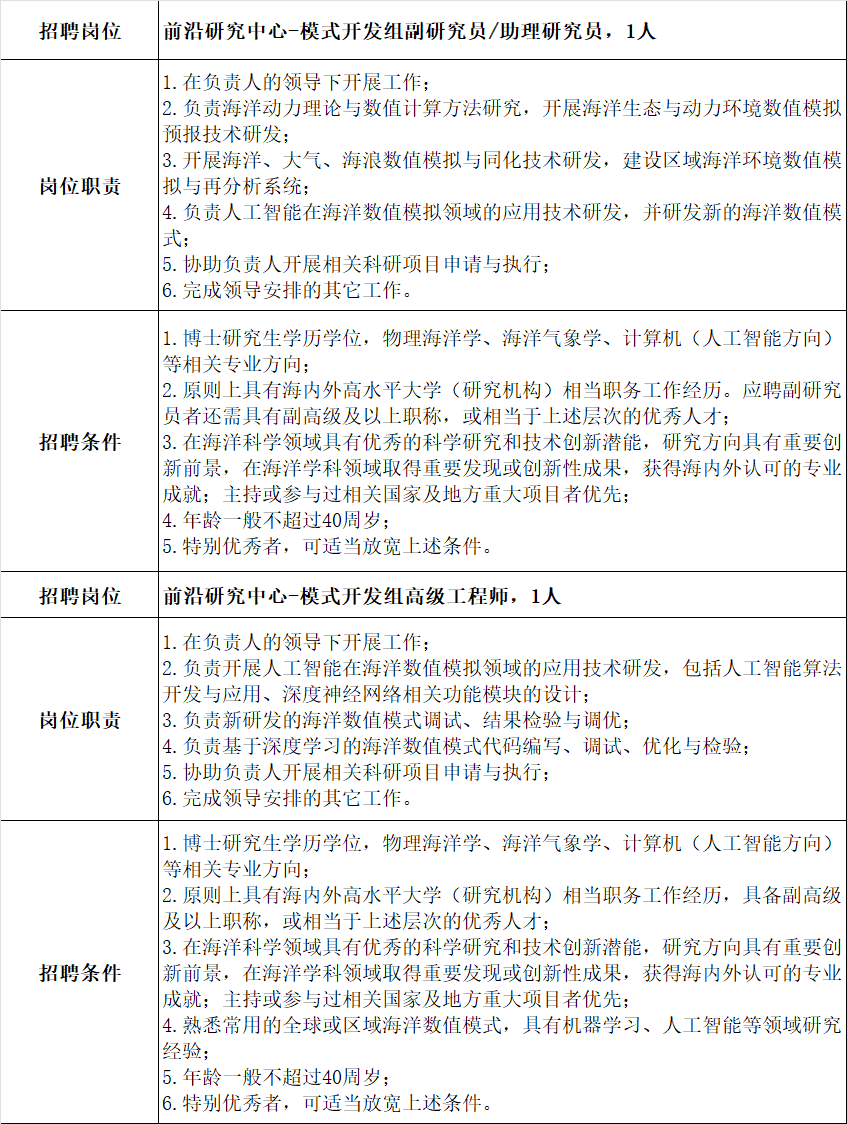 | 招聘岗位 | 前沿研究中心-模式开发组副研究员/助理研究员，1人 |
|---|---|
| 岗位职责 | 1. 在负责人的领导下开展工作；<br>2. 负责海洋动力理论与数值计算方法研究，开展海洋生态与动力环境数值模拟预报技术研发；<br>3. 开展海洋、大气、海浪数值模拟与同化技术研发，建设区域海洋环境数值模拟与再分析系统；<br>4. 负责人工智能在海洋数值模拟领域的应用技术研发，并研发新的海洋数值模式；<br>5. 协助负责人开展相关科研项目申请与执行；<br>6. 完成领导安排的其它工作。 |
| 招聘条件 | 1. 博士研究生学历学位，物理海洋学、海洋气象学、计算机（人工智能方向）等相关专业方向；<br>2. 原则上具有海内外高水平大学（研究机构）相当职务工作经历。应聘副研究员者还需具有副高级及以上职称，或相当于上述层次的优秀人才；<br>3. 在海洋科学领域具有优秀的科学研究和技术创新潜能，研究方向具有重要创新前景，在海洋学科领域取得重要发现或创新性成果，获得海内外认可的专业成就；主持或参与过相关国家及地方重大项目者优先；<br>4. 年龄一般不超过40周岁；<br>5. 特别优秀者，可适当放宽上述条件。 |
| 招聘岗位 | 前沿研究中心-模式开发组高级工程师，1人 |
| 岗位职责 | 1. 在负责人的领导下开展工作；<br>2. 负责开展人工智能在海洋数值模拟领域的应用技术研发，包括人工智能算法开发与应用、深度神经网络相关功能模块的设计；<br>3. 负责新研发的海洋数值模式调试、结果检验与调优；<br>4. 负责基于深度学习的海洋数值模式代码编写、调试、优化与检验；<br>5. 协助负责人开展相关科研项目申请与执行；<br>6. 完成领导安排的其它工作。 |
| 招聘条件 | 1. 博士研究生学历学位，物理海洋学、海洋气象学、计算机（人工智能方向）等相关专业方向；<br>2. 原则上具有海内外高水平大学（研究机构）相当职务工作经历，具备副高级及以上职称，或相当于上述层次的优秀人才；<br>3. 在海洋科学领域具有优秀的科学研究和技术创新潜能，研究方向具有重要创新前景，在海洋学科领域取得重要发现或创新性成果，获得海内外认可的专业成就；主持或参与过相关国家及地方重大项目者优先；<br>4. 熟悉常用的全球或区域海洋数值模式，具有机器学习、人工智能等领域研究经验；<br>5. 年龄一般不超过40周岁；<br>6. 特别优秀者，可适当放宽上述条件。 |